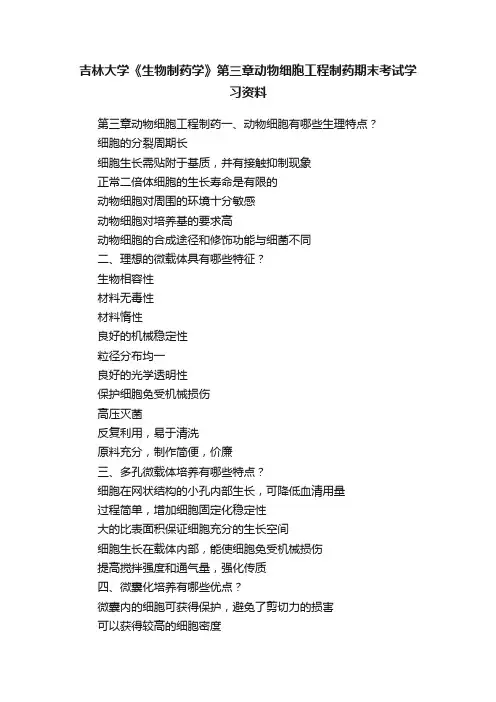 吉林大学《生物制药学》第三章动物细胞工程制药期末考试学习资料

第三章动物细胞工程制药一、动物细胞有哪些生理特点？
细胞的分裂周期长
细胞生长需贴附于基质，并有接触抑制现象
正常二倍体细胞的生长寿命是有限的
动物细胞对周围的环境十分敏感
动物细胞对培养基的要求高
动物细胞的合成途径和修饰功能与细菌不同
二、理想的微载体具有哪些特征？
生物相容性
材料无毒性
材料惰性
良好的机械稳定性
粒径分布均一
良好的光学透明性
保护细胞免受机械损伤
高压灭菌
反复利用，易于清洗
原料充分，制作简便，价廉
三、多孔微载体培养有哪些特点？
细胞在网状结构的小孔内部生长，可降低血清用量
过程简单，增加细胞固定化稳定性
大的比表面积保证细胞充分的生长空间
细胞生长在载体内部，能使细胞免受机械损伤
提高搅拌强度和通气量，强化传质
四、微囊化培养有哪些优点？
微囊内的细胞可获得保护，避免了剪切力的损害
可以获得较高的细胞密度